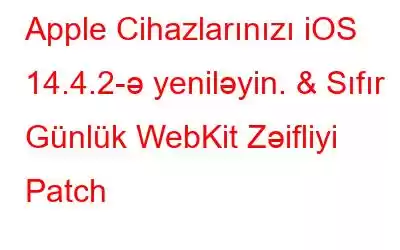 Apple Cihazlarınızı iOS 14.4.2-ə yeniləyin. & Sıfır Günlük WebKit Zəifliyi Patch